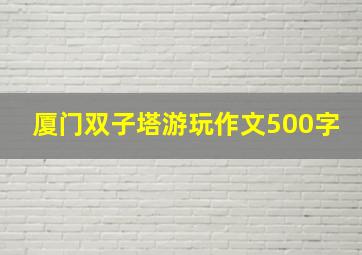 厦门双子塔游玩作文500字